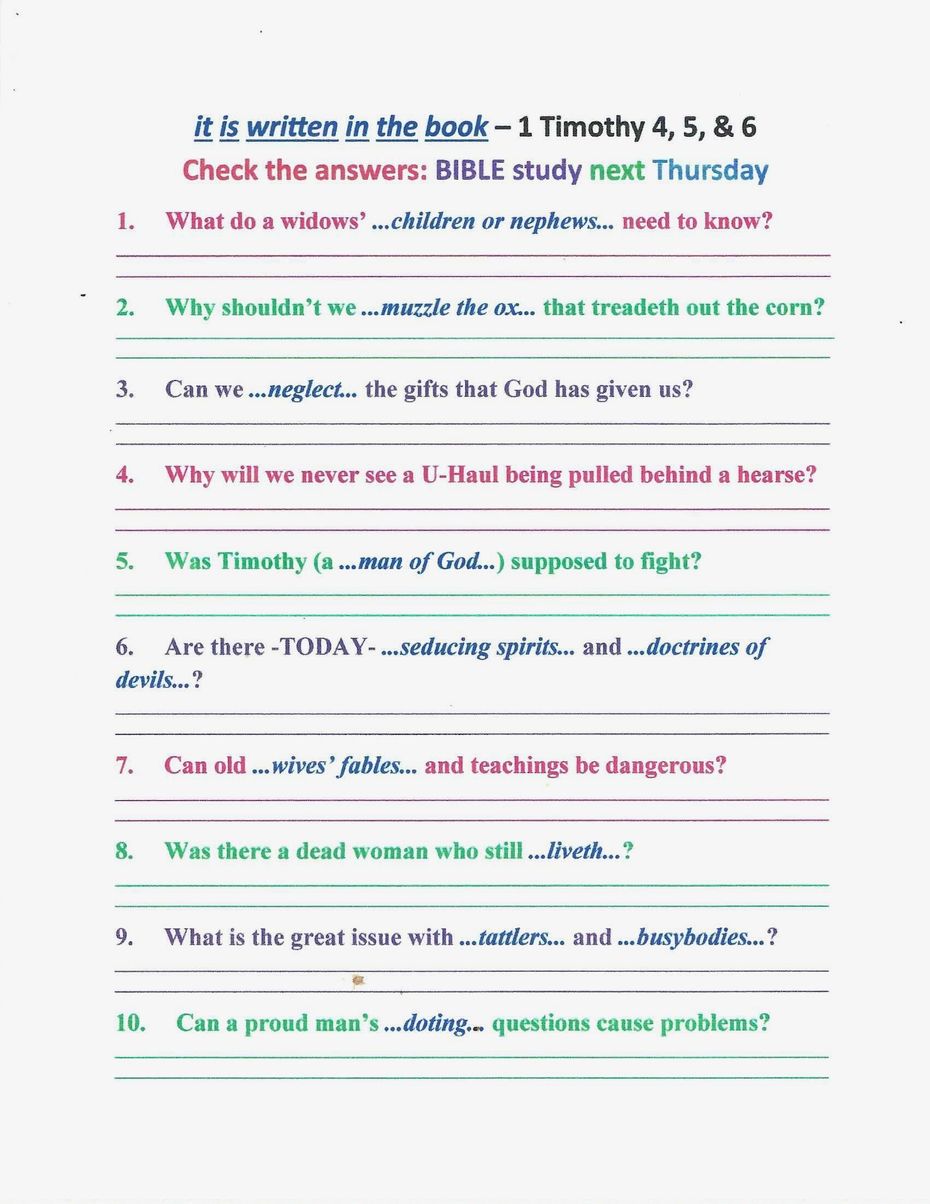 it is written in the book – 1 Timothy 4, 5, & 6
Check the answers: BIBLE study next Thursday

1. What do a widows' ...children or nephews... need to know?

2. Why shouldn't we ...muzzle the ox... that treadeth out the corn?

3. Can we ...neglect... the gifts that God has given us?

4. Why will we never see a U-Haul being pulled behind a hearse?

5. Was Timothy (a ...man of God...) supposed to fight?

6. Are there -TODAY- ...seducing spirits... and ...doctrines of devils...?

7. Can old ...wives' fables... and teachings be dangerous?

8. Was there a dead woman who still ...liveth...?

9. What is the great issue with ...tattlers... and ...busybodies...?

10. Can a proud man's ...doting... questions cause problems?